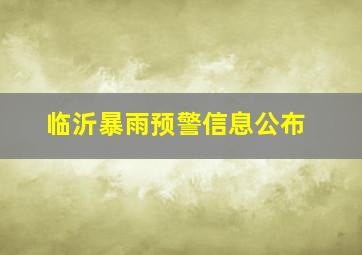 临沂暴雨预警信息公布